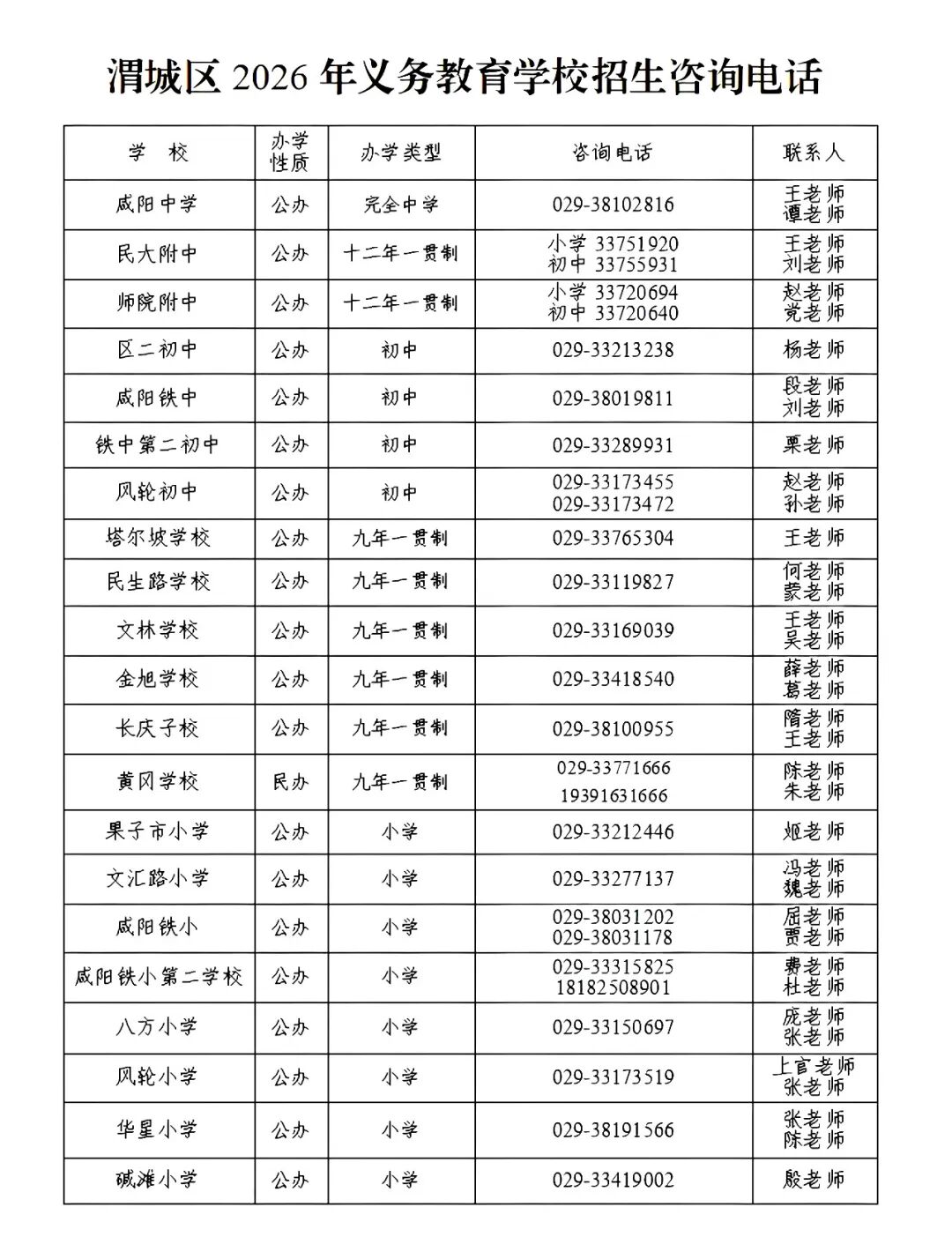 渭城区 2026 年义务教育学校招生咨询电话

| 学　校 | 办学性质 | 办学类型 | 咨询电话 | 联系人 |
|---|---|---|---|---|
| 咸阳中学 | 公办 | 完全中学 | 029-38102816 | 王老师 谭老师 |
| 民大附中 | 公办 | 十二年一贯制 | 小学 33751920 初中 33755931 | 王老师 刘老师 |
| 师院附中 | 公办 | 十二年一贯制 | 小学 33720694 初中 33720640 | 赵老师 党老师 |
| 区二初中 | 公办 | 初中 | 029-33213238 | 杨老师 |
| 咸阳铁中 | 公办 | 初中 | 029-38019811 | 段老师 刘老师 |
| 铁中第二初中 | 公办 | 初中 | 029-33289931 | 栗老师 |
| 风轮初中 | 公办 | 初中 | 029-33173455 029-33173472 | 赵老师 孙老师 |
| 塔尔坡学校 | 公办 | 九年一贯制 | 029-33765304 | 王老师 |
| 民生路学校 | 公办 | 九年一贯制 | 029-33119827 | 何老师 蒙老师 |
| 文林学校 | 公办 | 九年一贯制 | 029-33169039 | 王老师 吴老师 |
| 金旭学校 | 公办 | 九年一贯制 | 029-33418540 | 薛老师 葛老师 |
| 长庆子校 | 公办 | 九年一贯制 | 029-38100955 | 隋老师 王老师 |
| 黄冈学校 | 民办 | 九年一贯制 | 029-33771666 19391631666 | 陈老师 朱老师 |
| 果子市小学 | 公办 | 小学 | 029-33212446 | 姬老师 |
| 文汇路小学 | 公办 | 小学 | 029-33277137 | 冯老师 魏老师 |
| 咸阳铁小 | 公办 | 小学 | 029-38031202 029-38031178 | 屈老师 贾老师 |
| 咸阳铁小第二学校 | 公办 | 小学 | 029-33315825 18182508901 | 费老师 杜老师 |
| 八方小学 | 公办 | 小学 | 029-33150697 | 庞老师 张老师 |
| 风轮小学 | 公办 | 小学 | 029-33173519 | 上官老师 张老师 |
| 华星小学 | 公办 | 小学 | 029-38191566 | 张老师 陈老师 |
| 碱滩小学 | 公办 | 小学 | 029-33419002 | 殷老师 |